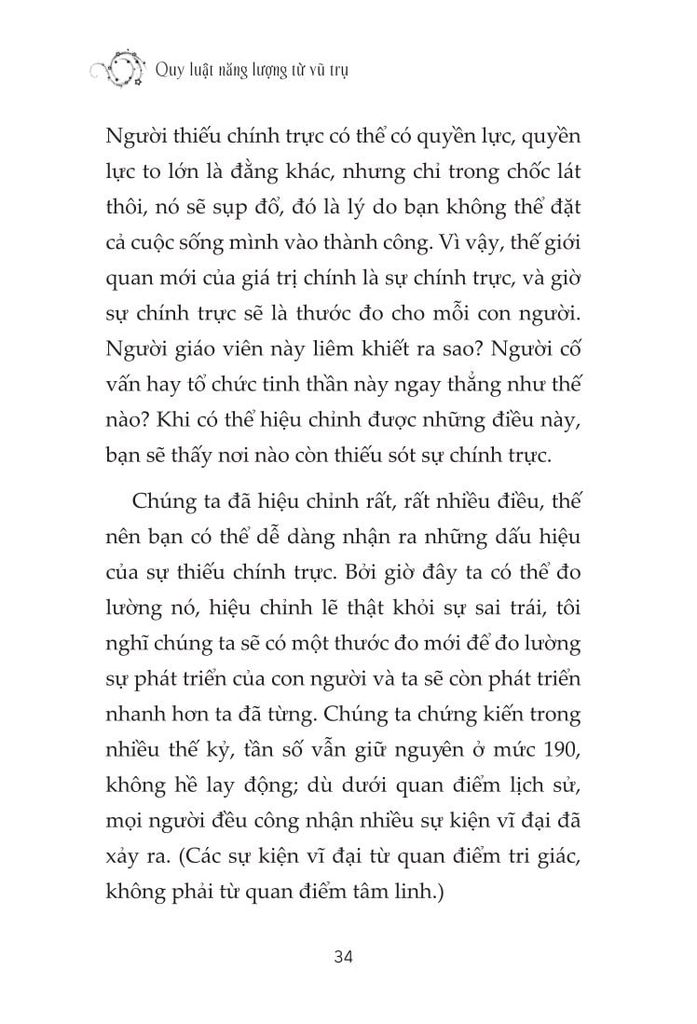 Quy luật năng lượng từ vũ trụ

Người thiếu chính trực có thể có quyền lực, quyền lực to lớn là đằng khác, nhưng chỉ trong chốc lát thôi, nó sẽ sụp đổ, đó là lý do bạn không thể đặt cả cuộc sống mình vào thành công. Vì vậy, thế giới quan mới của giá trị chính là sự chính trực, và giờ sự chính trực sẽ là thước đo cho mỗi con người. Người giáo viên này liêm khiết ra sao? Người cố vấn hay tổ chức tinh thần này ngay thẳng như thế nào? Khi có thể hiệu chỉnh được những điều này, bạn sẽ thấy nơi nào còn thiếu sót sự chính trực.

Chúng ta đã hiệu chỉnh rất, rất nhiều điều, thế nên bạn có thể dễ dàng nhận ra những dấu hiệu của sự thiếu chính trực. Bởi giờ đây ta có thể đo lường nó, hiệu chỉnh lẽ thật khỏi sự sai trái, tôi nghĩ chúng ta sẽ có một thước đo mới để đo lường sự phát triển của con người và ta sẽ còn phát triển nhanh hơn ta đã từng. Chúng ta chứng kiến trong nhiều thế kỷ, tần số vẫn giữ nguyên ở mức 190, không hề lay động; dù dưới quan điểm lịch sử, mọi người đều công nhận nhiều sự kiện vĩ đại đã xảy ra. (Các sự kiện vĩ đại từ quan điểm tri giác, không phải từ quan điểm tâm linh.)

34